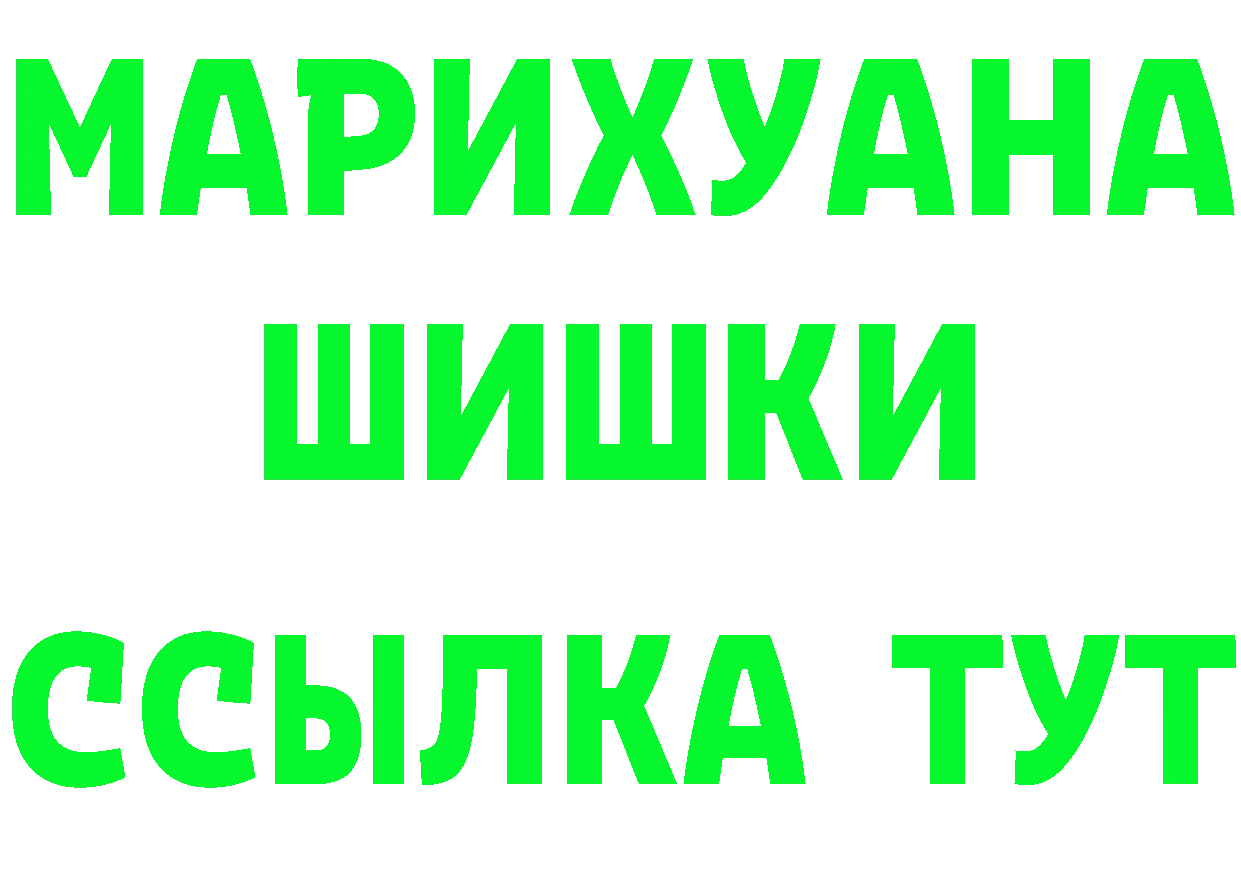 МАРИХУАНА
ШИШКИ
ССЫЛКА ТУТ